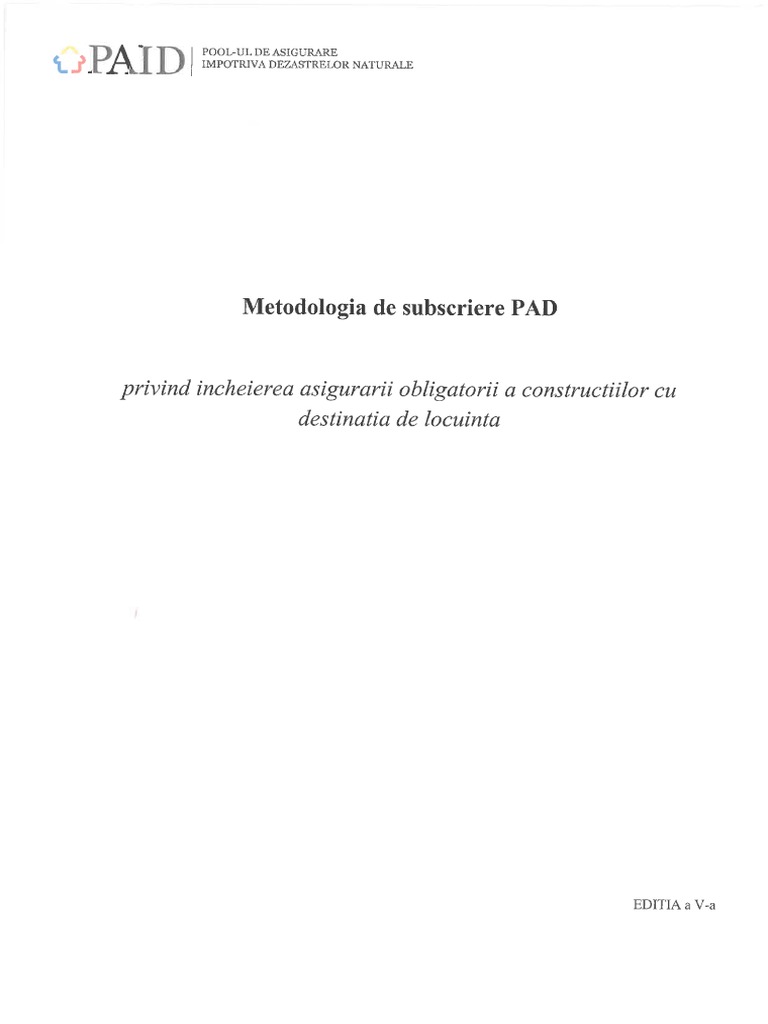 PAID
POOL-UL DE ASIGURARE
IMPOTRIVA DEZASTRELOR NATURALE

Metodologia de subscriere PAD

privind incheierea asigurarii obligatorii a constructiilor cu destinatia de locuinta

EDITIA a V-a